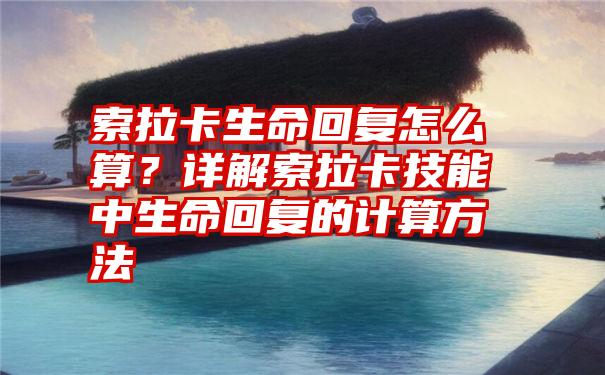 索拉卡生命回复怎么算？详解索拉卡技能中生命回复的计算方法